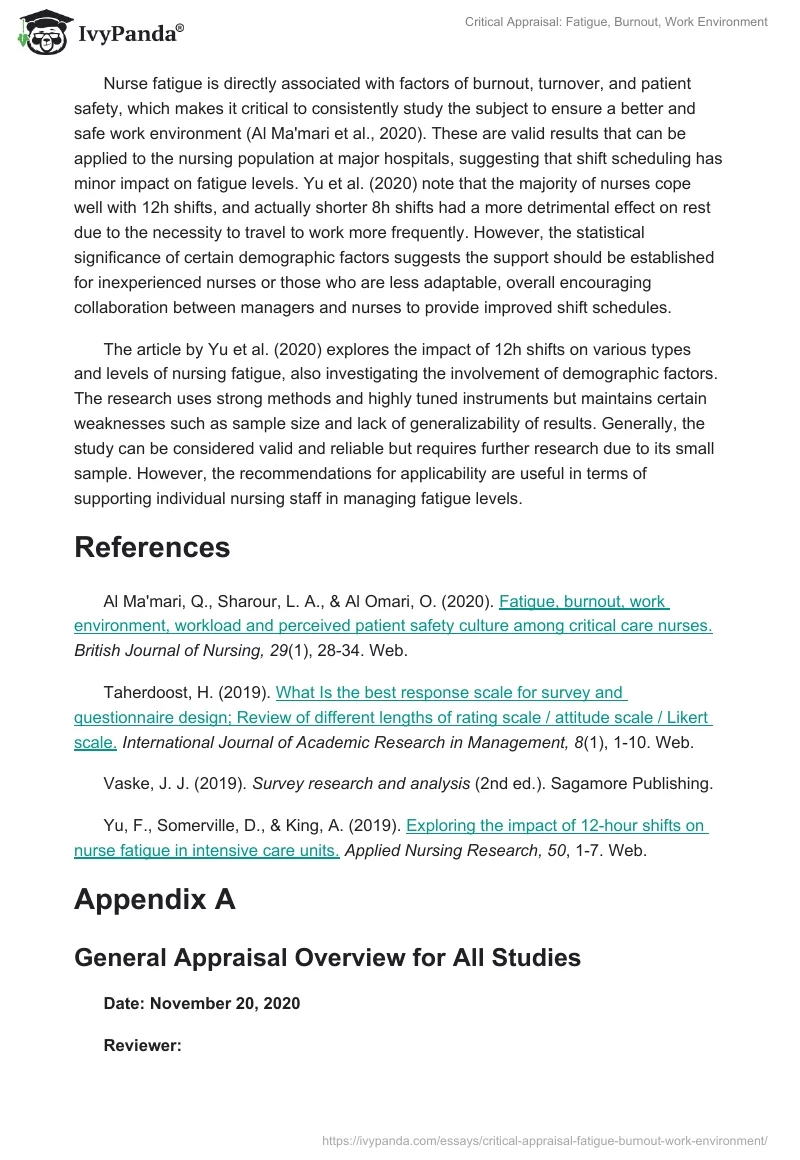 IvyPanda®

Critical Appraisal: Fatigue, Burnout, Work Environment

Nurse fatigue is directly associated with factors of burnout, turnover, and patient safety, which makes it critical to consistently study the subject to ensure a better and safe work environment (Al Ma'mari et al., 2020). These are valid results that can be applied to the nursing population at major hospitals, suggesting that shift scheduling has minor impact on fatigue levels. Yu et al. (2020) note that the majority of nurses cope well with 12h shifts, and actually shorter 8h shifts had a more detrimental effect on rest due to the necessity to travel to work more frequently. However, the statistical significance of certain demographic factors suggests the support should be established for inexperienced nurses or those who are less adaptable, overall encouraging collaboration between managers and nurses to provide improved shift schedules.

The article by Yu et al. (2020) explores the impact of 12h shifts on various types and levels of nursing fatigue, also investigating the involvement of demographic factors. The research uses strong methods and highly tuned instruments but maintains certain weaknesses such as sample size and lack of generalizability of results. Generally, the study can be considered valid and reliable but requires further research due to its small sample. However, the recommendations for applicability are useful in terms of supporting individual nursing staff in managing fatigue levels.

References

Al Ma'mari, Q., Sharour, L. A., & Al Omari, O. (2020). Fatigue, burnout, work environment, workload and perceived patient safety culture among critical care nurses. British Journal of Nursing, 29(1), 28-34. Web.

Taherdoost, H. (2019). What Is the best response scale for survey and questionnaire design; Review of different lengths of rating scale / attitude scale / Likert scale. International Journal of Academic Research in Management, 8(1), 1-10. Web.

Vaske, J. J. (2019). Survey research and analysis (2nd ed.). Sagamore Publishing.

Yu, F., Somerville, D., & King, A. (2019). Exploring the impact of 12-hour shifts on nurse fatigue in intensive care units. Applied Nursing Research, 50, 1-7. Web.

Appendix A

General Appraisal Overview for All Studies

Date: November 20, 2020

Reviewer:

https://ivypanda.com/essays/critical-appraisal-fatigue-burnout-work-environment/